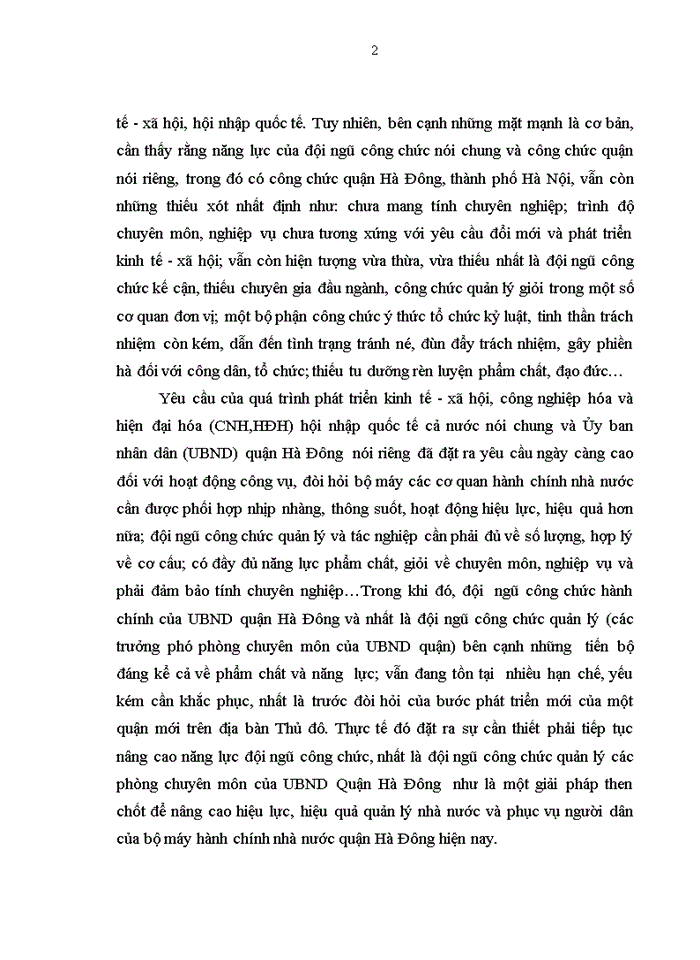 2

tế - xã hội, hội nhập quốc tế. Tuy nhiên, bên cạnh những mặt mạnh là cơ bản, cần thấy rằng năng lực của đội ngũ công chức nói chung và công chức quận nói riêng, trong đó có công chức quận Hà Đông, thành phố Hà Nội, vẫn còn những thiếu xót nhất định như: chưa mang tính chuyên nghiệp; trình độ chuyên môn, nghiệp vụ chưa tương xứng với yêu cầu đổi mới và phát triển kinh tế - xã hội; vẫn còn hiện tượng vừa thừa, vừa thiếu nhất là đội ngũ công chức kế cận, thiếu chuyên gia đầu ngành, công chức quản lý giỏi trong một số cơ quan đơn vị; một bộ phận công chức ý thức tổ chức kỷ luật, tinh thần trách nhiệm còn kém, dẫn đến tình trạng tránh né, đùn đẩy trách nhiệm, gây phiền hà đối với công dân, tổ chức; thiếu tu dưỡng rèn luyện phẩm chất, đạo đức…

Yêu cầu của quá trình phát triển kinh tế - xã hội, công nghiệp hóa và hiện đại hóa (CNH,HĐH) hội nhập quốc tế cả nước nói chung và Ủy ban nhân dân (UBND) quận Hà Đông nói riêng đã đặt ra yêu cầu ngày càng cao đối với hoạt động công vụ, đòi hỏi bộ máy các cơ quan hành chính nhà nước cần được phối hợp nhịp nhàng, thông suốt, hoạt động hiệu lực, hiệu quả hơn nữa; đội ngũ công chức quản lý và tác nghiệp cần phải đủ về số lượng, hợp lý về cơ cấu; có đầy đủ năng lực phẩm chất, giỏi về chuyên môn, nghiệp vụ và phải đảm bảo tính chuyên nghiệp…Trong khi đó, đội ngũ công chức hành chính của UBND quận Hà Đông và nhất là đội ngũ công chức quản lý (các trưởng phó phòng chuyên môn của UBND quận) bên cạnh những tiến bộ đáng kể cả về phẩm chất và năng lực; vẫn đang tồn tại nhiều hạn chế, yếu kém cần khắc phục, nhất là trước đòi hỏi của bước phát triển mới của một quận mới trên địa bàn Thủ đô. Thực tế đó đặt ra sự cần thiết phải tiếp tục nâng cao năng lực đội ngũ công chức, nhất là đội ngũ công chức quản lý các phòng chuyên môn của UBND Quận Hà Đông như là một giải pháp then chốt để nâng cao hiệu lực, hiệu quả quản lý nhà nước và phục vụ người dân của bộ máy hành chính nhà nước quận Hà Đông hiện nay.